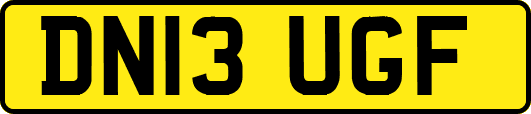 DN13 UGF